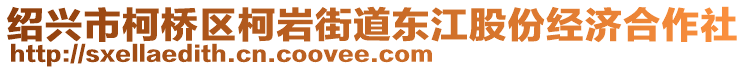 绍兴市柯桥区柯岩街道东江股份经济合作社
http://sxellaedith.cn.coovee.com